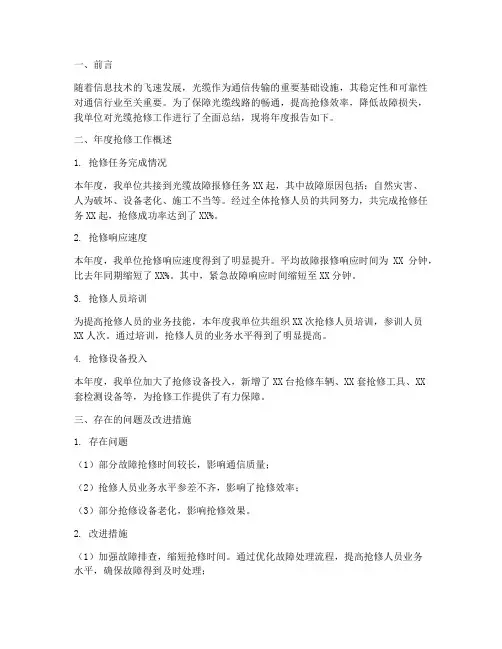 一、前言

随着信息技术的飞速发展，光缆作为通信传输的重要基础设施，其稳定性和可靠性对通信行业至关重要。为了保障光缆线路的畅通，提高抢修效率，降低故障损失，我单位对光缆抢修工作进行了全面总结，现将年度报告如下。

二、年度抢修工作概述

1. 抢修任务完成情况

本年度，我单位共接到光缆故障报修任务XX起，其中故障原因包括：自然灾害、人为破坏、设备老化、施工不当等。经过全体抢修人员的共同努力，共完成抢修任务XX起，抢修成功率达到了XX%。

2. 抢修响应速度

本年度，我单位抢修响应速度得到了明显提升。平均故障报修响应时间为 XX 分钟，比去年同期缩短了XX%。其中，紧急故障响应时间缩短至XX分钟。

3. 抢修人员培训

为提高抢修人员的业务技能，本年度我单位共组织XX次抢修人员培训，参训人员XX人次。通过培训，抢修人员的业务水平得到了明显提高。

4. 抢修设备投入

本年度，我单位加大了抢修设备投入，新增了XX台抢修车辆、XX套抢修工具、XX套检测设备等，为抢修工作提供了有力保障。

三、存在的问题及改进措施

1. 存在问题

（1）部分故障抢修时间较长，影响通信质量；

（2）抢修人员业务水平参差不齐，影响了抢修效率；

（3）部分抢修设备老化，影响抢修效果。

2. 改进措施

（1）加强故障排查，缩短抢修时间。通过优化故障处理流程，提高抢修人员业务水平，确保故障得到及时处理；